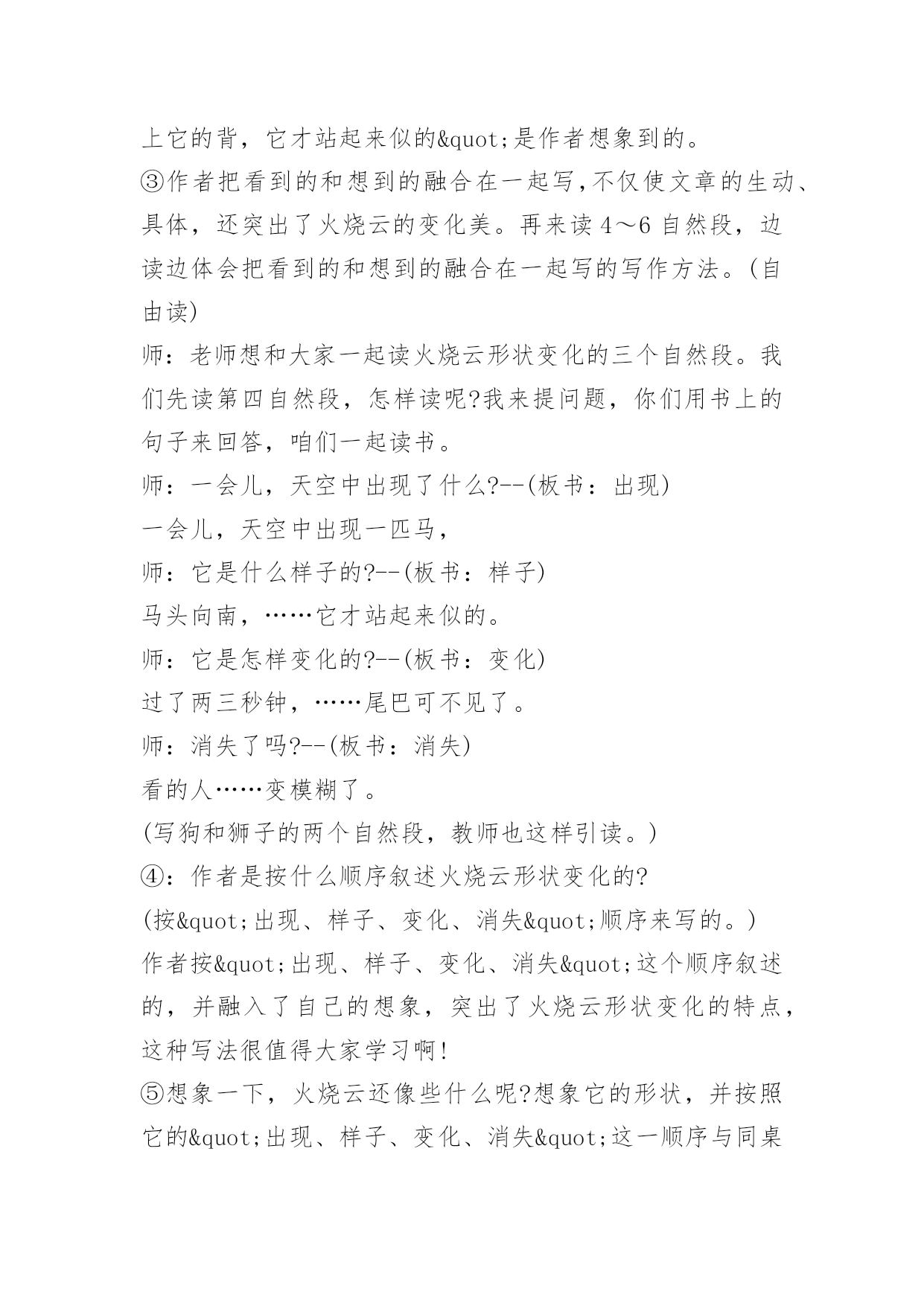 上它的背，它才站起来似的&quot;是作者想象到的。

③作者把看到的和想到的融合在一起写,不仅使文章的生动、具体，还突出了火烧云的变化美。再来读 4～6 自然段，边读边体会把看到的和想到的融合在一起写的写作方法。(自由读)

师：老师想和大家一起读火烧云形状变化的三个自然段。我们先读第四自然段，怎样读呢?我来提问题，你们用书上的句子来回答，咱们一起读书。

师：一会儿，天空中出现了什么?--(板书：出现)

一会儿，天空中出现一匹马，

师：它是什么样子的?--(板书：样子)

马头向南，……它才站起来似的。

师：它是怎样变化的?--(板书：变化)

过了两三秒钟，……尾巴可不见了。

师：消失了吗?--(板书：消失)

看的人……变模糊了。

(写狗和狮子的两个自然段，教师也这样引读。)

④：作者是按什么顺序叙述火烧云形状变化的?

(按&quot;出现、样子、变化、消失&quot;顺序来写的。)

作者按&quot;出现、样子、变化、消失&quot;这个顺序叙述的，并融入了自己的想象，突出了火烧云形状变化的特点，这种写法很值得大家学习啊!

⑤想象一下，火烧云还像些什么呢?想象它的形状，并按照它的&quot;出现、样子、变化、消失&quot;这一顺序与同桌